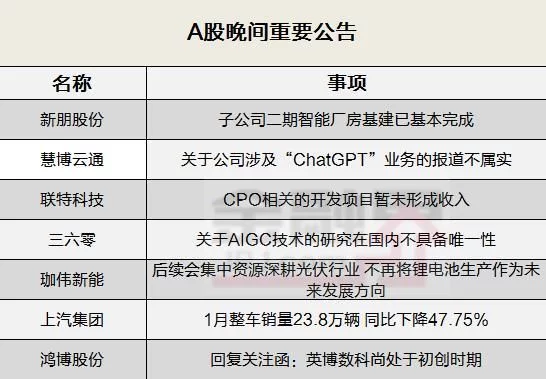 A股晚间重要公告

| 名称 | 事项 |
|---|---|
| 新朋股份 | 子公司二期智能厂房基建已基本完成 |
| 慧博云通 | 关于公司涉及“ChatGPT”业务的报道不属实 |
| 联特科技 | CPO相关的开发项目暂未形成收入 |
| 三六零 | 关于AIGC技术的研究在国内不具备唯一性 |
| 珈伟新能 | 后续会集中资源深耕光伏行业 不再将锂电池生产作为未来发展方向 |
| 上汽集团 | 1月整车销量23.8万辆 同比下降47.75% |
| 鸿博股份 | 回复关注函：英博数科尚处于初创时期 |